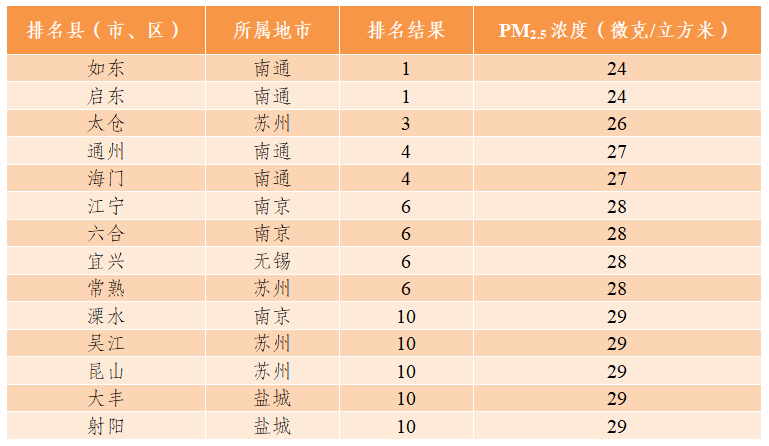 | 排名县（市、区） | 所属地市 | 排名结果 | $PM_{2.5}$浓度（微克/立方米） |
|---|---|---|---|
| 如东 | 南通 | 1 | 24 |
| 启东 | 南通 | 1 | 24 |
| 太仓 | 苏州 | 3 | 26 |
| 通州 | 南通 | 4 | 27 |
| 海门 | 南通 | 4 | 27 |
| 江宁 | 南京 | 6 | 28 |
| 六合 | 南京 | 6 | 28 |
| 宜兴 | 无锡 | 6 | 28 |
| 常熟 | 苏州 | 6 | 28 |
| 溧水 | 南京 | 10 | 29 |
| 吴江 | 苏州 | 10 | 29 |
| 昆山 | 苏州 | 10 | 29 |
| 大丰 | 盐城 | 10 | 29 |
| 射阳 | 盐城 | 10 | 29 |